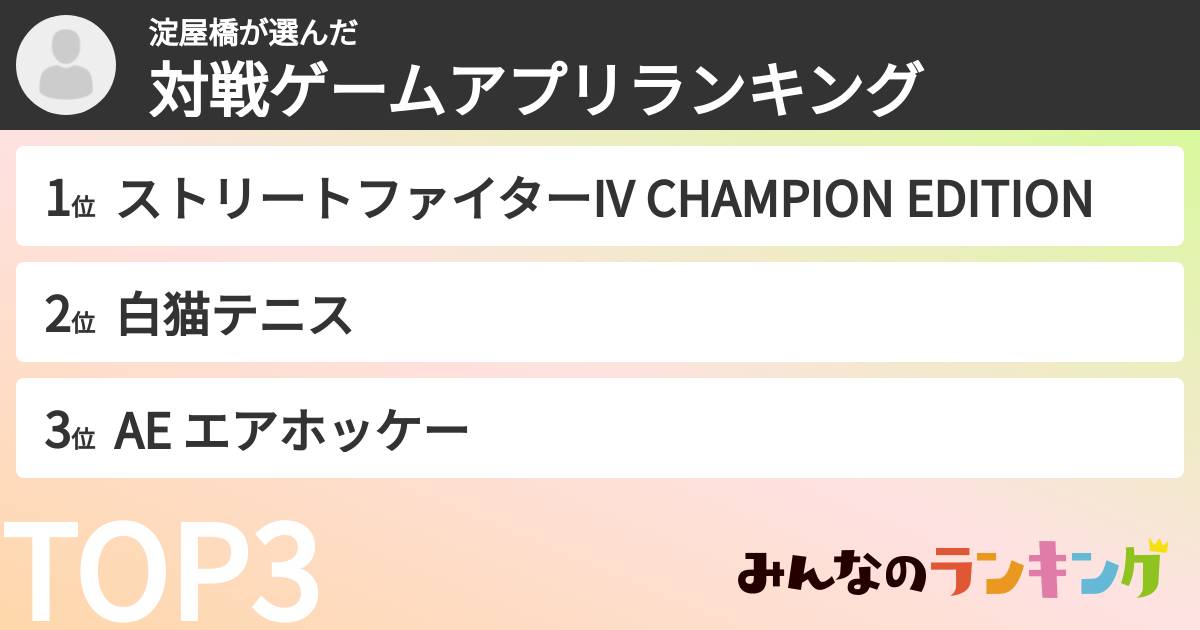 淀屋橋が選んだ
対戦ゲームアプリランキング

1位 ストリートファイターIV CHAMPION EDITION

2位 白猫テニス

3位 AE エアホッケー

TOP3

みんなのランキング